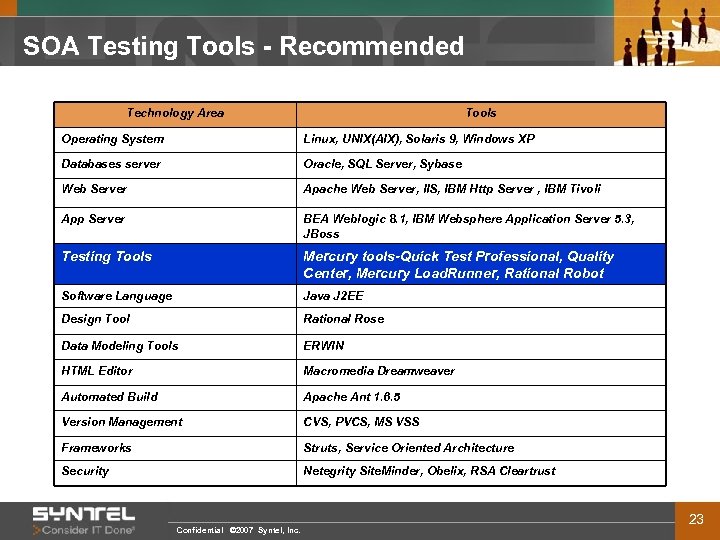 SOA Testing Tools - Recommended

| Technology Area | Tools |
|---|---|
| Operating System | Linux, UNIX(AIX), Solaris 9, Windows XP |
| Databases server | Oracle, SQL Server, Sybase |
| Web Server | Apache Web Server, IIS, IBM Http Server , IBM Tivoli |
| App Server | BEA Weblogic 8.1, IBM Websphere Application Server 5.3, JBoss |
| Testing Tools | Mercury tools-Quick Test Professional, Quality Center, Mercury LoadRunner, Rational Robot |
| Software Language | Java J2EE |
| Design Tool | Rational Rose |
| Data Modeling Tools | ERWIN |
| HTML Editor | Macromedia Dreamweaver |
| Automated Build | Apache Ant 1.6.5 |
| Version Management | CVS, PVCS, MS VSS |
| Frameworks | Struts, Service Oriented Architecture |
| Security | Netegrity SiteMinder, Obelix, RSA Cleartrust |

SYNTEL
Consider IT Done®
Confidential ©2007 Syntel, Inc.
23